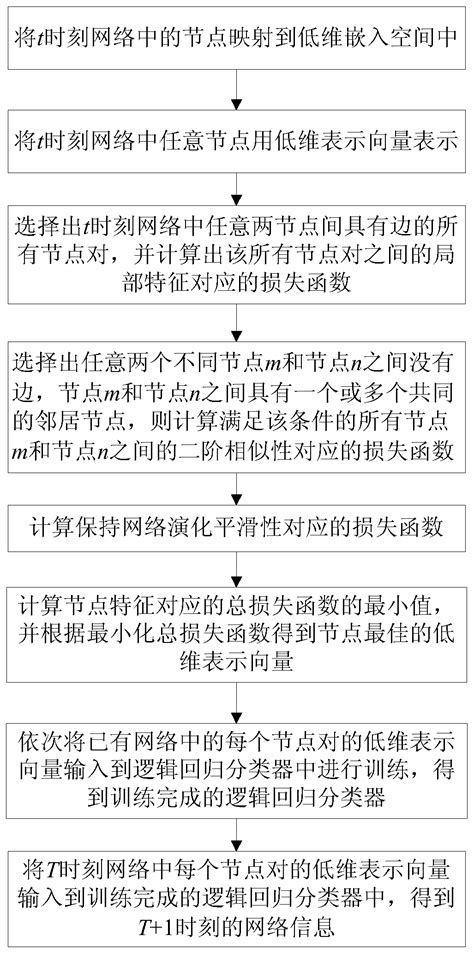 将$t$时刻网络中的节点映射到低维嵌入空间中

将$t$时刻网络中任意节点用低维表示向量表示

选择出$t$时刻网络中任意两节点间具有边的所有节点对，并计算出该所有节点对之间的局部特征对应的损失函数

选择出任意两个不同节点$m$和节点$n$之间没有边，节点$m$和节点$n$之间具有一个或多个共同的邻居节点，则计算满足该条件的所有节点$m$和节点$n$之间的二阶相似性对应的损失函数

计算保持网络演化平滑性对应的损失函数

计算节点特征对应的总损失函数的最小值，并根据最小化总损失函数得到节点最佳的低维表示向量

依次将已有网络中的每个节点对的低维表示向量输入到逻辑回归分类器中进行训练，得到训练完成的逻辑回归分类器

将$T$时刻网络中每个节点对的低维表示向量输入到训练完成的逻辑回归分类器中，得到$T+1$时刻的网络信息